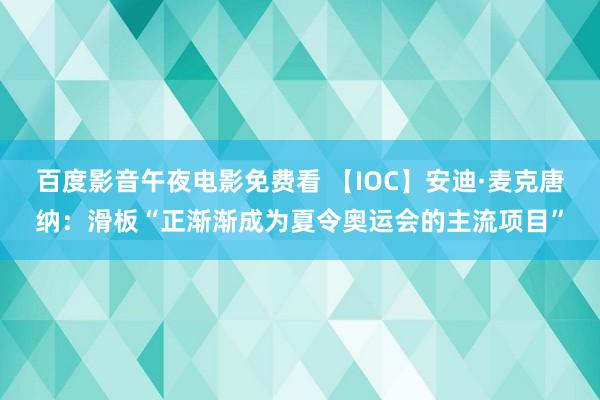 百度影音午夜电影免费看 【IOC】安迪·麦克唐纳：滑板“正渐渐成为夏令奥运会的主流项目”